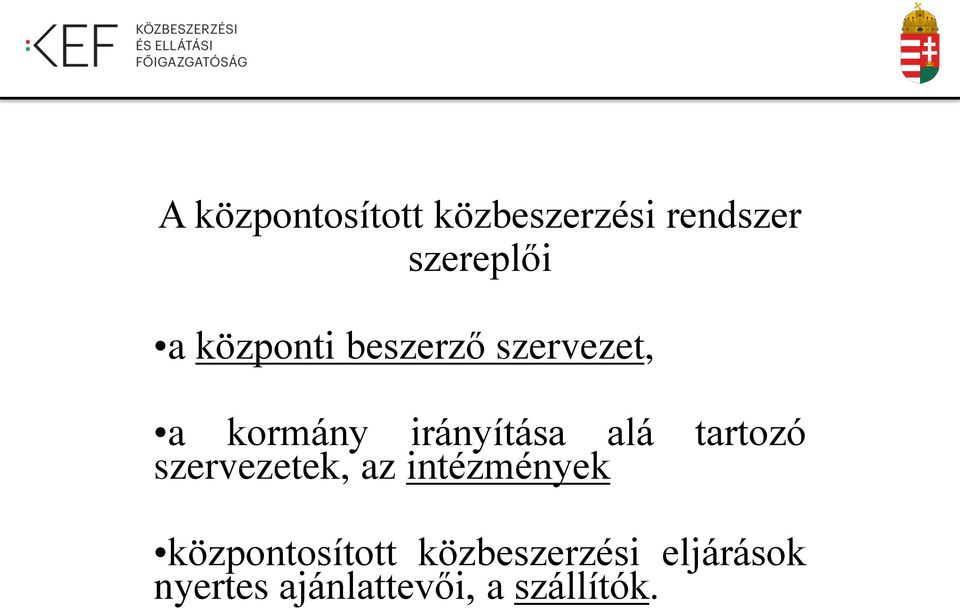 KEF KÖZBESZERZÉSI ÉS ELLÁTÁSI FŐIGAZGATÓSÁG

A központosított közbeszerzési rendszer szereplői

•a központi beszerző szervezet,

•a kormány irányítása alá tartozó szervezetek, az intézmények

•központosított közbeszerzési eljárások nyertes ajánlattevői, a szállítók.